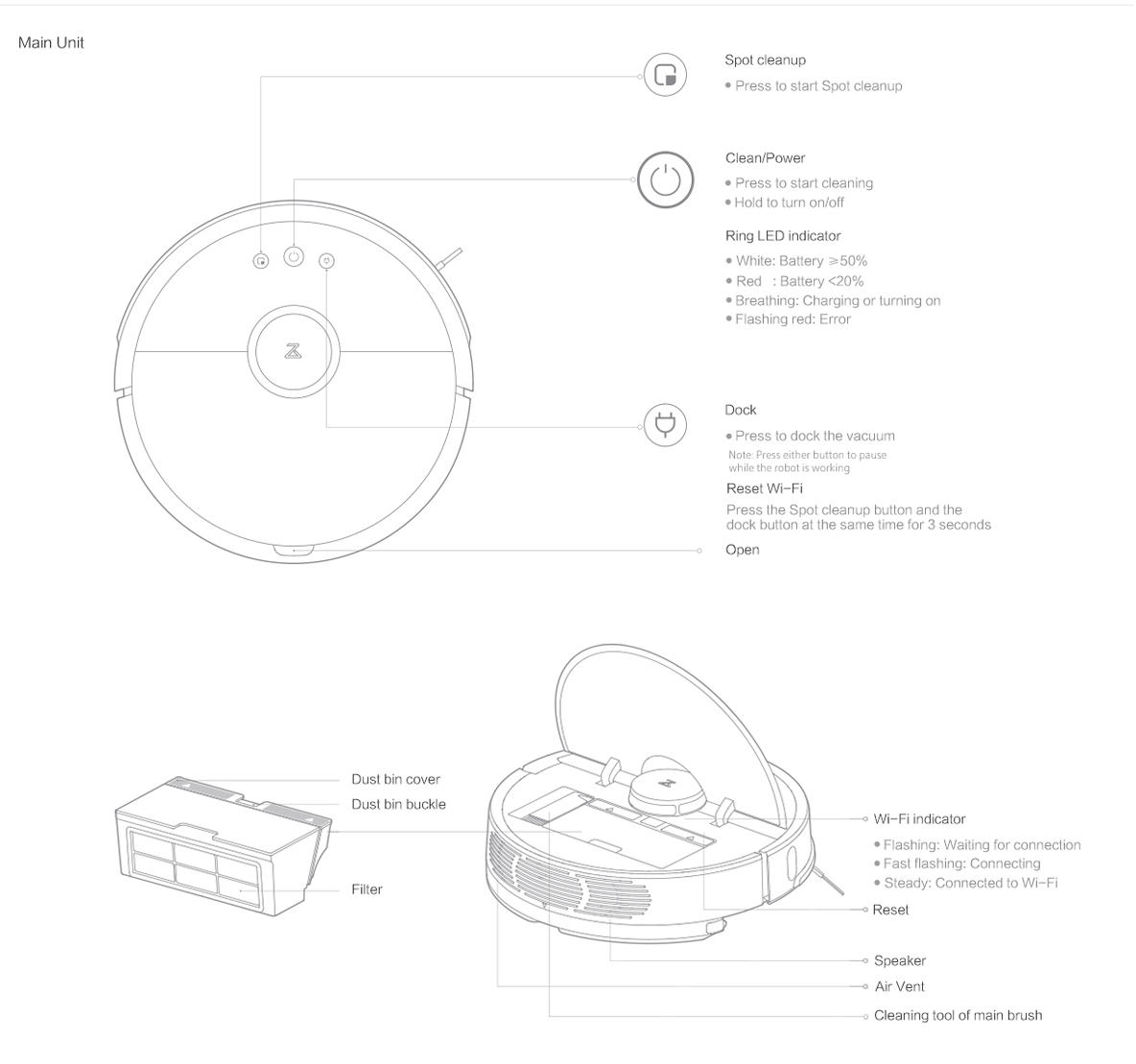 Main Unit

Spot cleanup
• Press to start Spot cleanup

Clean/Power
• Press to start cleaning
• Hold to turn on/off

Ring LED indicator
• White: Battery ≥50%
• Red : Battery <20%
• Breathing: Charging or turning on
• Flashing red: Error

Dock
• Press to dock the vacuum
Note: Press either button to pause while the robot is working

Reset Wi-Fi
Press the Spot cleanup button and the dock button at the same time for 3 seconds

Open

Dust bin cover
Dust bin buckle
Filter

Wi-Fi indicator
• Flashing: Waiting for connection
• Fast flashing: Connecting
• Steady: Connected to Wi-Fi

Reset
Speaker
Air Vent
Cleaning tool of main brush